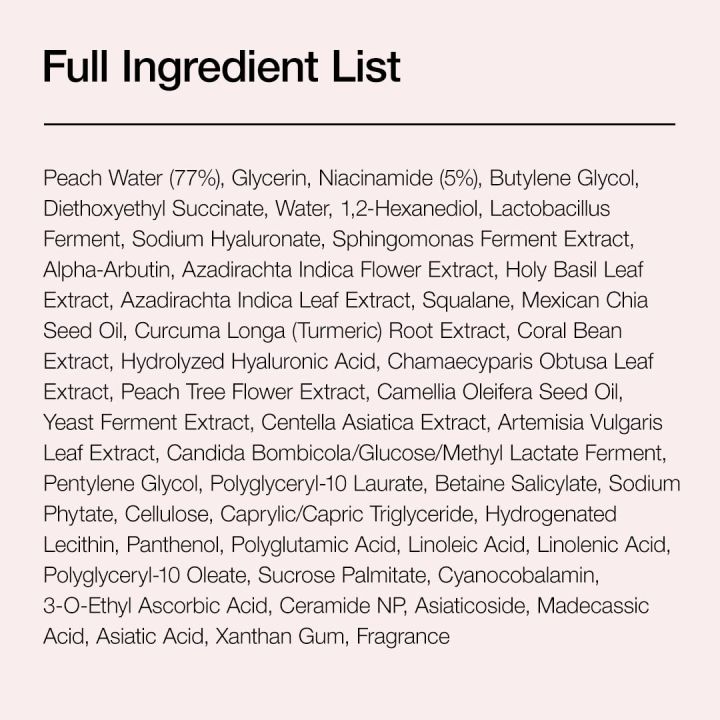 Full Ingredient List

Peach Water (77%), Glycerin, Niacinamide (5%), Butylene Glycol, Diethoxyethyl Succinate, Water, 1,2-Hexanediol, Lactobacillus Ferment, Sodium Hyaluronate, Sphingomonas Ferment Extract, Alpha-Arbutin, Azadirachta Indica Flower Extract, Holy Basil Leaf Extract, Azadirachta Indica Leaf Extract, Squalane, Mexican Chia Seed Oil, Curcuma Longa (Turmeric) Root Extract, Coral Bean Extract, Hydrolyzed Hyaluronic Acid, Chamaecyparis Obtusa Leaf Extract, Peach Tree Flower Extract, Camellia Oleifera Seed Oil, Yeast Ferment Extract, Centella Asiatica Extract, Artemisia Vulgaris Leaf Extract, Candida Bombicola/Glucose/Methyl Lactate Ferment, Pentylene Glycol, Polyglyceryl-10 Laurate, Betaine Salicylate, Sodium Phytate, Cellulose, Caprylic/Capric Triglyceride, Hydrogenated Lecithin, Panthenol, Polyglutamic Acid, Linoleic Acid, Linolenic Acid, Polyglyceryl-10 Oleate, Sucrose Palmitate, Cyanocobalamin, 3-O-Ethyl Ascorbic Acid, Ceramide NP, Asiaticoside, Madecassic Acid, Asiatic Acid, Xanthan Gum, Fragrance